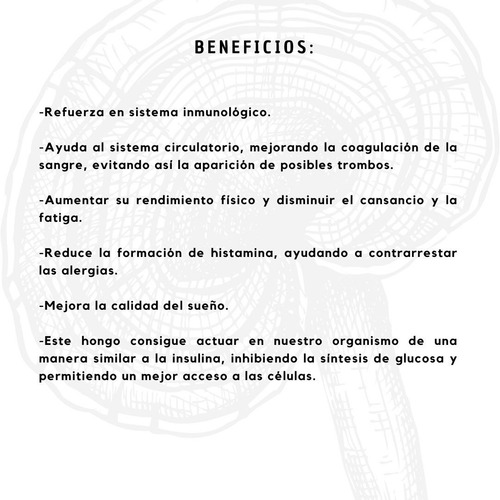 BENEFICIOS:

-Refuerza en sistema inmunológico.

-Ayuda al sistema circulatorio, mejorando la coagulación de la sangre, evitando así la aparición de posibles trombos.

-Aumentar su rendimiento físico y disminuir el cansancio y la fatiga.

-Reduce la formación de histamina, ayudando a contrarrestar las alergias.

-Mejora la calidad del sueño.

-Este hongo consigue actuar en nuestro organismo de una manera similar a la insulina, inhibiendo la síntesis de glucosa y permitiendo un mejor acceso a las células.